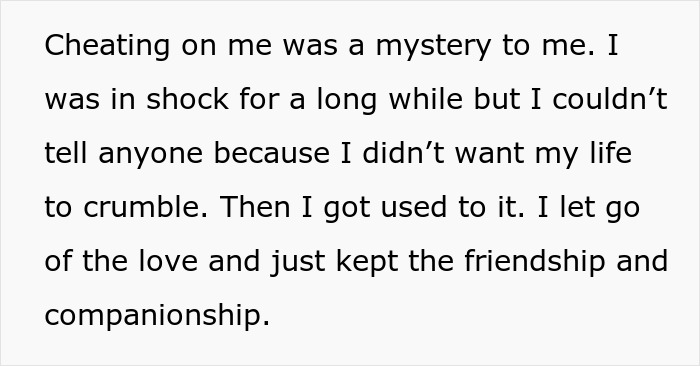 Cheating on me was a mystery to me. I was in shock for a long while but I couldn’t tell anyone because I didn’t want my life to crumble. Then I got used to it. I let go of the love and just kept the friendship and companionship.